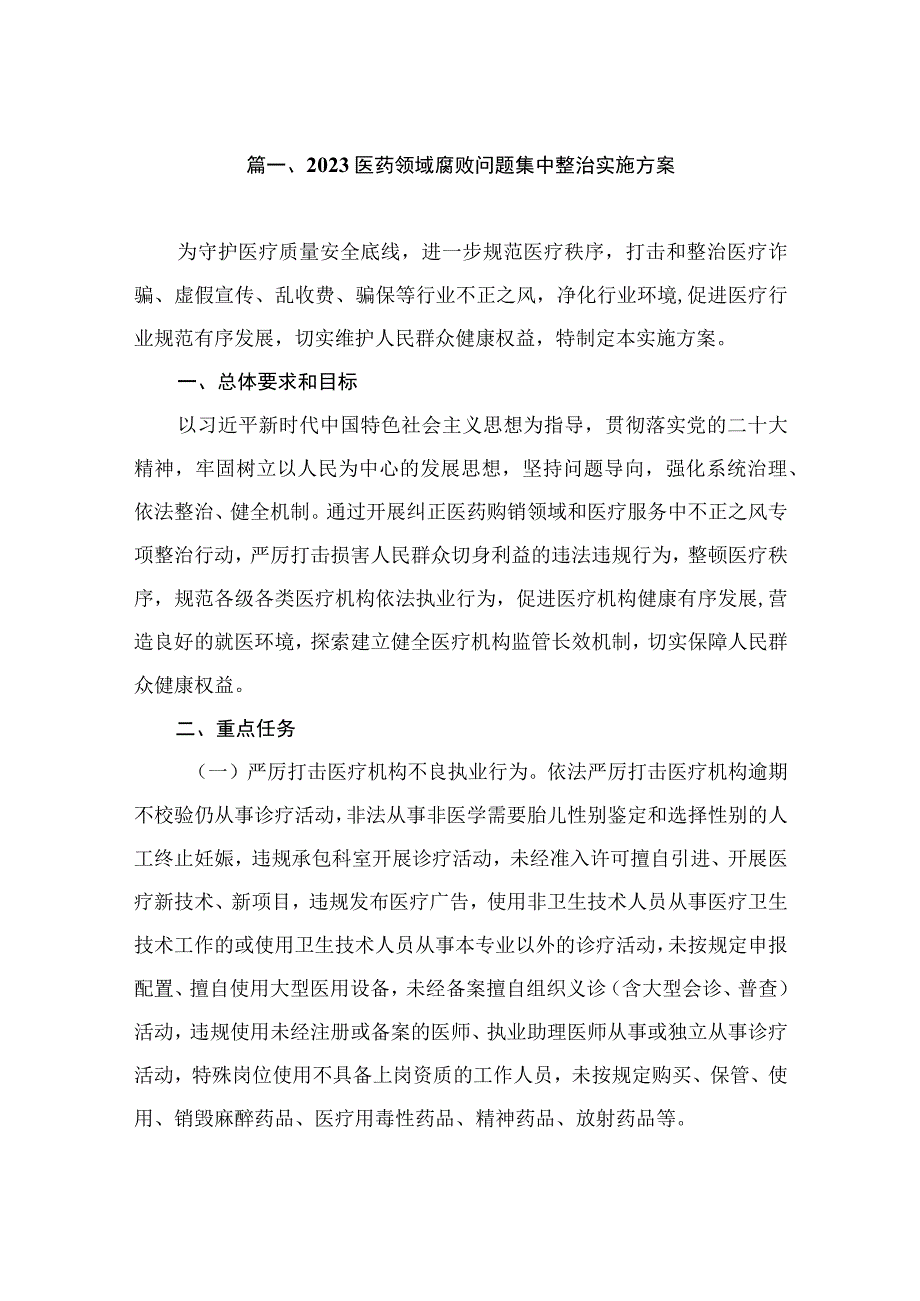 篇一、2023医药领域腐败问题集中整治实施方案

为守护医疗质量安全底线，进一步规范医疗秩序，打击和整治医疗诈骗、虚假宣传、乱收费、骗保等行业不正之风，净化行业环境,促进医疗行业规范有序发展，切实维护人民群众健康权益，特制定本实施方案。

一、总体要求和目标

以习近平新时代中国特色社会主义思想为指导，贯彻落实党的二十大精神，牢固树立以人民为中心的发展思想，坚持问题导向，强化系统治理、依法整治、健全机制。通过开展纠正医药购销领域和医疗服务中不正之风专项整治行动，严厉打击损害人民群众切身利益的违法违规行为，整顿医疗秩序，规范各级各类医疗机构依法执业行为，促进医疗机构健康有序发展,营造良好的就医环境，探索建立健全医疗机构监管长效机制，切实保障人民群众健康权益。

二、重点任务

（一）严厉打击医疗机构不良执业行为。依法严厉打击医疗机构逾期不校验仍从事诊疗活动，非法从事非医学需要胎儿性别鉴定和选择性别的人工终止妊娠，违规承包科室开展诊疗活动，未经准入许可擅自引进、开展医疗新技术、新项目，违规发布医疗广告，使用非卫生技术人员从事医疗卫生技术工作的或使用卫生技术人员从事本专业以外的诊疗活动，未按规定申报配置、擅自使用大型医用设备，未经备案擅自组织义诊（含大型会诊、普查）活动，违规使用未经注册或备案的医师、执业助理医师从事或独立从事诊疗活动，特殊岗位使用不具备上岗资质的工作人员，未按规定购买、保管、使用、销毁麻醉药品、医疗用毒性药品、精神药品、放射药品等。